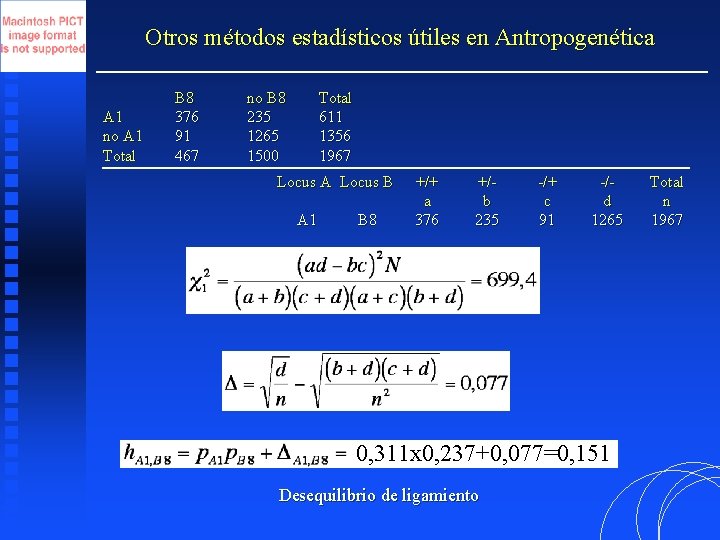 Macintosh PICT image format is not supported

Otros métodos estadísticos útiles en Antropogenética

| | B8 | no B8 | Total |
|---|---|---|---|
| A1 | 376 | 235 | 611 |
| no A1 | 91 | 1265 | 1356 |
| Total | 467 | 1500 | 1967 |

| Locus A | Locus B | +/+ | +/- | -/+ | -/- | Total |
|---|---|---|---|---|---|---|
| | | a | b | c | d | n |
| A1 | B8 | 376 | 235 | 91 | 1265 | 1967 |

$\chi_1^2 = \frac{(ad-bc)^2 N}{(a+b)(c+d)(a+c)(b+d)} = 699,4$

$\Delta = \sqrt{\frac{d}{n}} - \sqrt{\frac{(b+d)(c+d)}{n^2}} = 0,077$

$h_{A1,B8} = p_{A1}p_{B8} + \Delta_{A1,B8} =$ 0,311x0,237+0,077=0,151

Desequilibrio de ligamiento